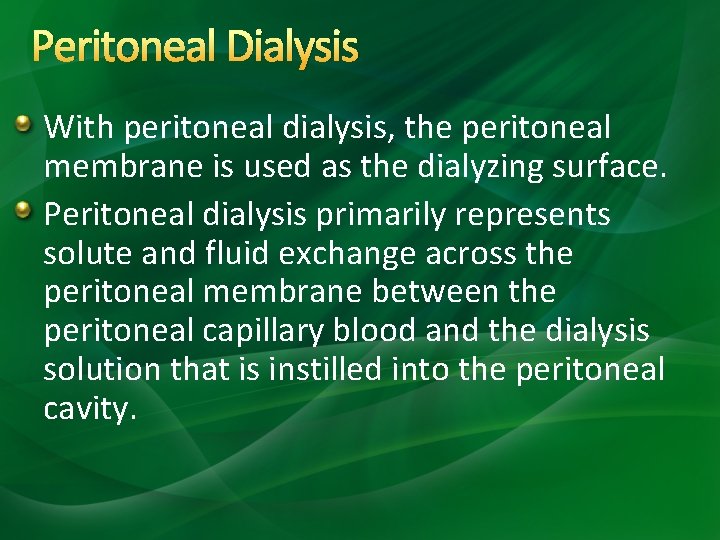 Peritoneal Dialysis

With peritoneal dialysis, the peritoneal membrane is used as the dialyzing surface.

Peritoneal dialysis primarily represents solute and fluid exchange across the peritoneal membrane between the peritoneal capillary blood and the dialysis solution that is instilled into the peritoneal cavity.